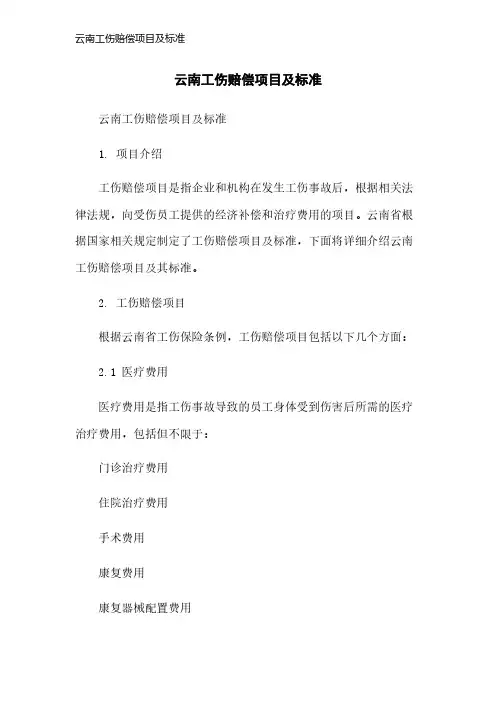 云南工伤赔偿项目及标准

云南工伤赔偿项目及标准

云南工伤赔偿项目及标准

1. 项目介绍

工伤赔偿项目是指企业和机构在发生工伤事故后，根据相关法律法规，向受伤员工提供的经济补偿和治疗费用的项目。云南省根据国家相关规定制定了工伤赔偿项目及标准，下面将详细介绍云南工伤赔偿项目及其标准。

2. 工伤赔偿项目

根据云南省工伤保险条例，工伤赔偿项目包括以下几个方面：

2.1 医疗费用

医疗费用是指工伤事故导致的员工身体受到伤害后所需的医疗治疗费用，包括但不限于：

门诊治疗费用

住院治疗费用

手术费用

康复费用

康复器械配置费用